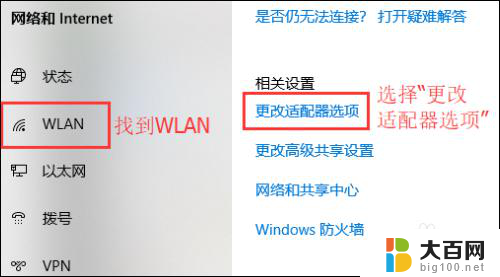 网络和 Internet

状态

WLAN

找到WLAN

以太网

拨号

VPN

是否仍无法连接? 打开疑难解答

相关设置

更改适配器选项

选择"更改适配器选项"

更改高级共享设置

网络和共享中心

Windows 防火墙

大百网
big100.net